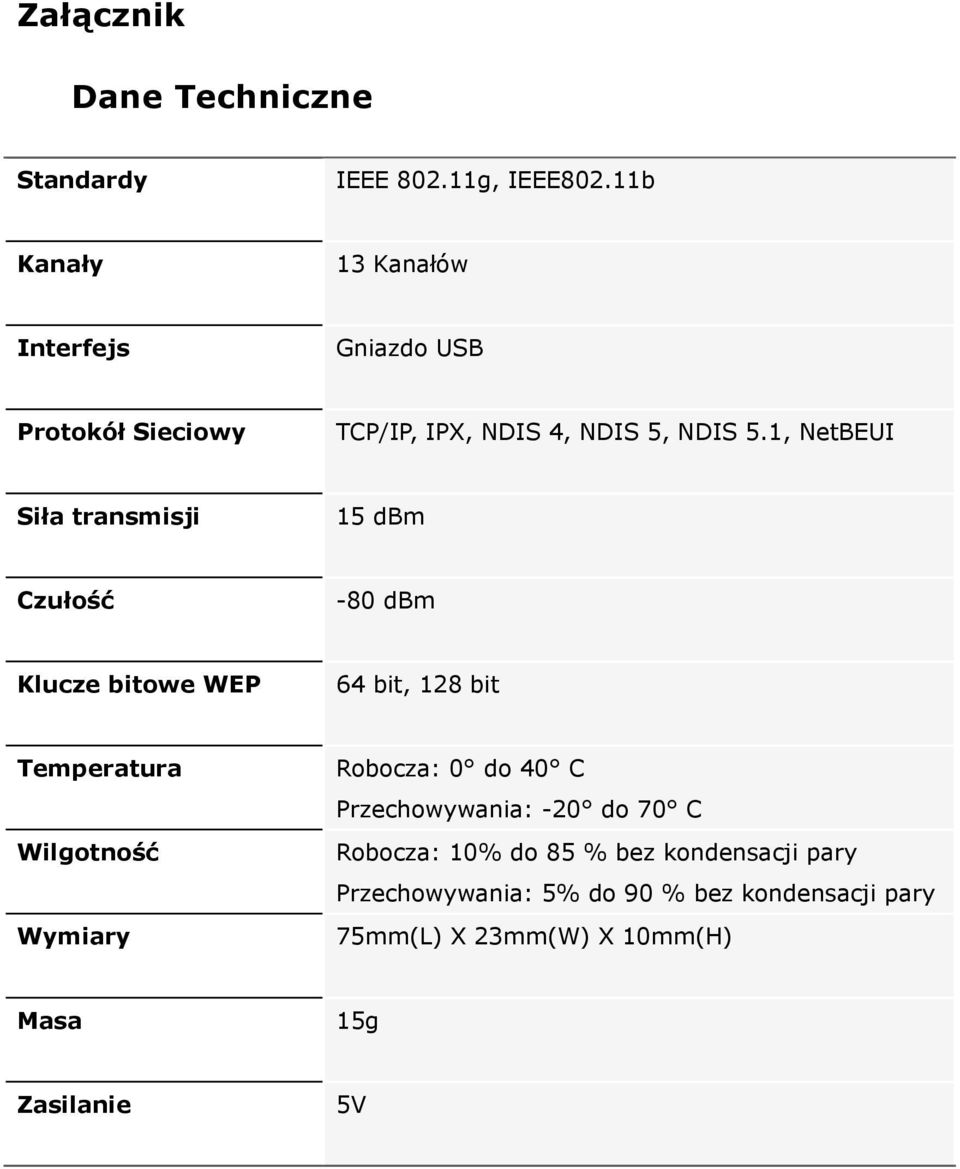 Załącznik

Dane Techniczne

| | |
|---|---|
| Standardy | IEEE 802.11g, IEEE802.11b |
| Kanały | 13 Kanałów |
| Interfejs | Gniazdo USB |
| Protokół Sieciowy | TCP/IP, IPX, NDIS 4, NDIS 5, NDIS 5.1, NetBEUI |
| Siła transmisji | 15 dBm |
| Czułość | -80 dBm |
| Klucze bitowe WEP | 64 bit, 128 bit |
| Temperatura | Robocza: 0° do 40° C Przechowywania: -20° do 70° C |
| Wilgotność | Robocza: 10% do 85 % bez kondensacji pary Przechowywania: 5% do 90 % bez kondensacji pary |
| Wymiary | 75mm(L) X 23mm(W) X 10mm(H) |
| Masa | 15g |
| Zasilanie | 5V |